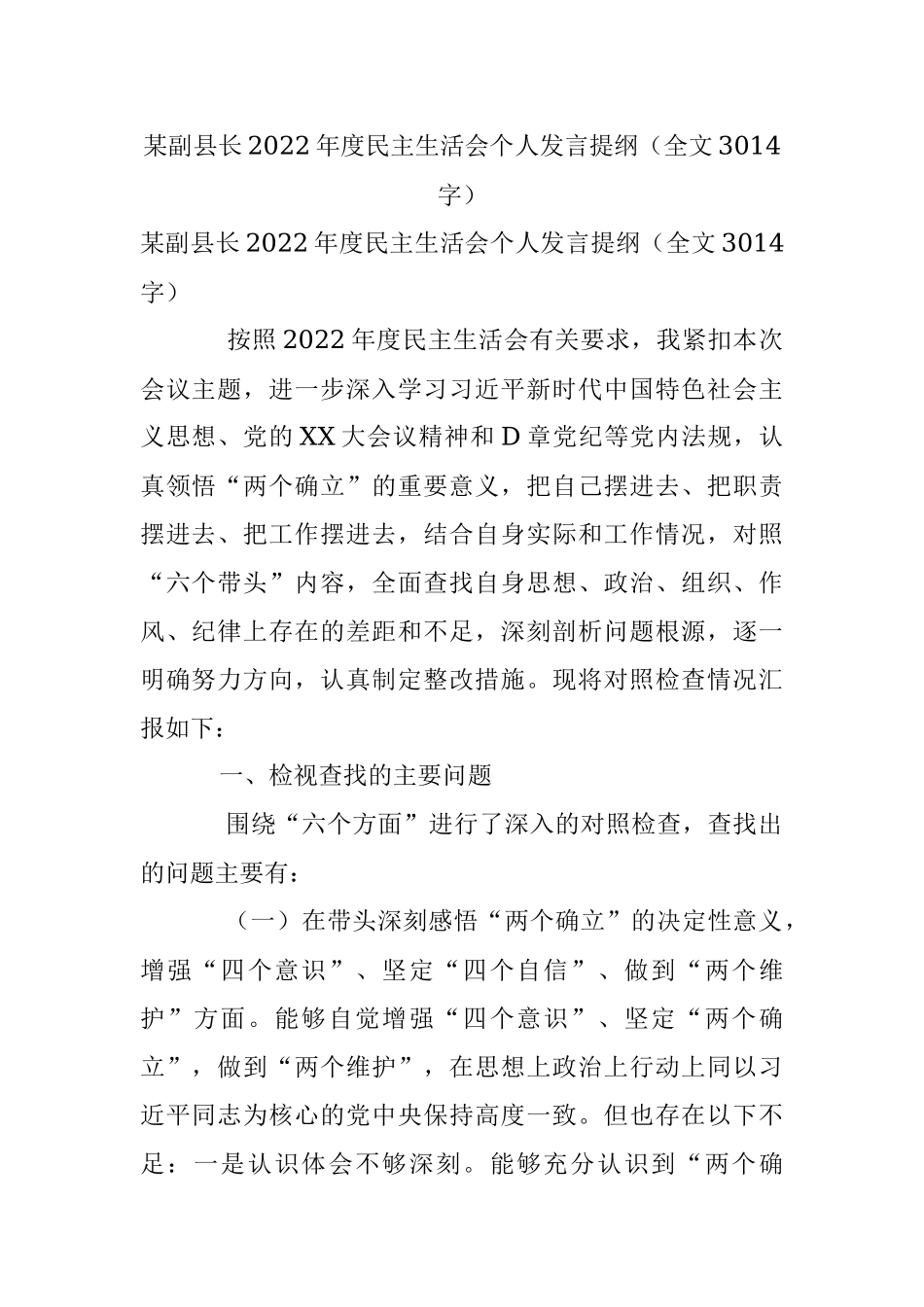 某副县长2022年度民主生活会个人发言提纲（全文3014字）

某副县长2022年度民主生活会个人发言提纲（全文3014字）

按照2022年度民主生活会有关要求，我紧扣本次会议主题，进一步深入学习习近平新时代中国特色社会主义思想、党的XX大会议精神和D章党纪等党内法规，认真领悟“两个确立”的重要意义，把自己摆进去、把职责摆进去、把工作摆进去，结合自身实际和工作情况，对照“六个带头”内容，全面查找自身思想、政治、组织、作风、纪律上存在的差距和不足，深刻剖析问题根源，逐一明确努力方向，认真制定整改措施。现将对照检查情况汇报如下：

一、检视查找的主要问题

围绕“六个方面”进行了深入的对照检查，查找出的问题主要有：

（一）在带头深刻感悟“两个确立”的决定性意义，增强“四个意识”、坚定“四个自信”、做到“两个维护”方面。能够自觉增强“四个意识”、坚定“两个确立”，做到“两个维护”，在思想上政治上行动上同以习近平同志为核心的党中央保持高度一致。但也存在以下不足：一是认识体会不够深刻。能够充分认识到“两个确